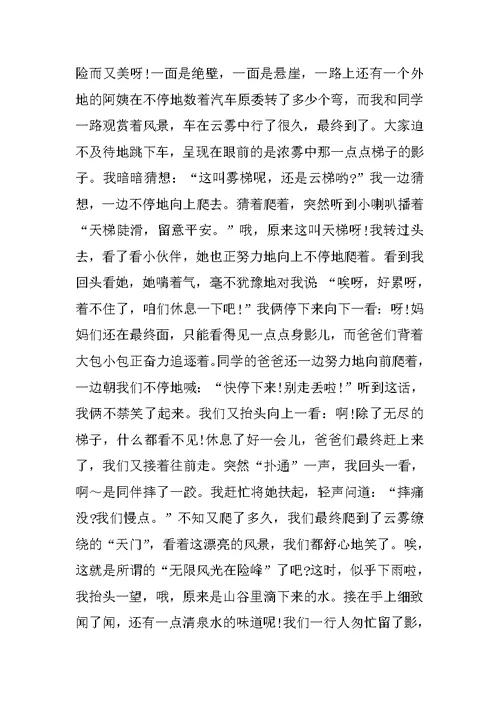 险而又美呀!一面是绝壁，一面是悬崖，一路上还有一个外地的阿姨在不停地数着汽车原委转了多少个弯，而我和同学一路观赏着风景，车在云雾中行了很久，最终到了。大家迫不及待地跳下车，呈现在眼前的是浓雾中那一点点梯子的影子。我暗暗猜想：“这叫雾梯呢，还是云梯哟?”我一边猜想，一边不停地向上爬去。猜着爬着，突然听到小喇叭播着“天梯陡滑，留意平安。”哦，原来这叫天梯呀!我转过头去，看了看小伙伴，她也正努力地向上不停地爬着。看到我回头看她，她喘着气，毫不犹豫地对我说 “唉呀，好累呀，着不住了，咱们休息一下吧!”我俩停下来向下一看：呀!妈妈们还在最终面，只能看得见一点点身影儿，而爸爸们背着大包小包正奋力追逐着。同学的爸爸还一边努力地向前爬着，一边朝我们不停地喊：“快停下来!别走丢啦!”听到这话，我俩不禁笑了起来。我们又抬头向上一看：啊!除了无尽的梯子，什么都看不见!休息了好一会儿，爸爸们最终赶上来了，我们又接着往前走。突然“扑通”一声，我回头一看，啊～是同伴摔了一跤。我赶忙将她扶起，轻声问道：“摔痛没?我们慢点。”不知又爬了多久，我们最终爬到了云雾缭绕的“天门”，看着这漂亮的风景，我们都舒心地笑了。唉，这就是所谓的“无限风光在险峰”了吧?这时，似乎下雨啦，我抬头一望，哦，原来是山谷里滴下来的水。接在手上细致闻了闻，还有一点清泉水的味道呢!我们一行人匆忙留了影，